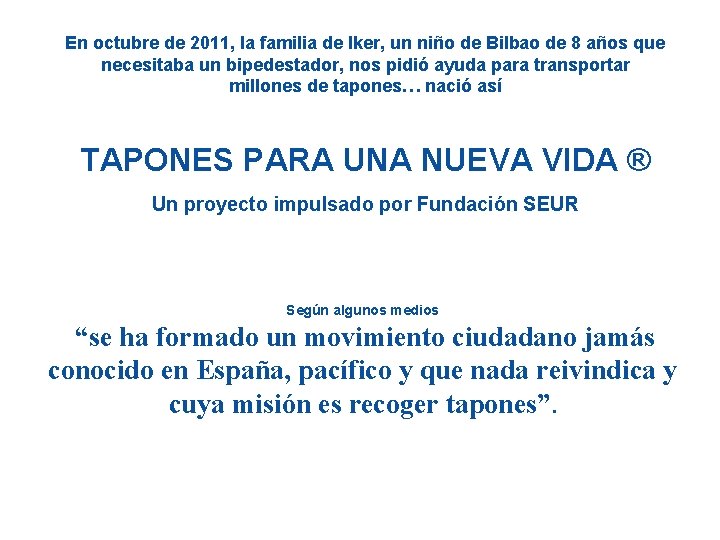 En octubre de 2011, la familia de Iker, un niño de Bilbao de 8 años que necesitaba un bipedestador, nos pidió ayuda para transportar millones de tapones… nació así

TAPONES PARA UNA NUEVA VIDA ®

Un proyecto impulsado por Fundación SEUR

Según algunos medios

“se ha formado un movimiento ciudadano jamás conocido en España, pacífico y que nada reivindica y cuya misión es recoger tapones”.